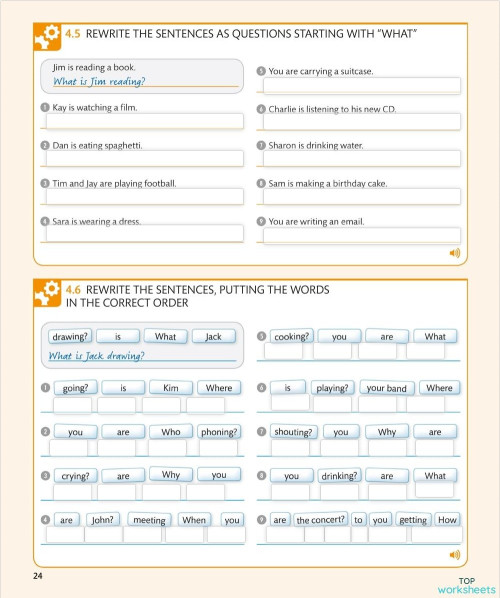 4.5 REWRITE THE SENTENCES AS QUESTIONS STARTING WITH "WHAT"

Jim is reading a book.
What is Jim reading?

1 Kay is watching a film.

2 Dan is eating spaghetti.

3 Tim and Jay are playing football.

4 Sara is wearing a dress.

5 You are carrying a suitcase.

6 Charlie is listening to his new CD.

7 Sharon is drinking water.

8 Sam is making a birthday cake.

9 You are writing an email.

4.6 REWRITE THE SENTENCES, PUTTING THE WORDS IN THE CORRECT ORDER

drawing? is What Jack
What is Jack drawing?

1 going? is Kim Where

2 you are Who phoning?

3 crying? are Why you

4 are John? meeting When you

5 cooking? you are What

6 is playing? your band Where

7 shouting? you Why are

8 you drinking? are What

9 are the concert? to you getting How

24

TOP worksheets